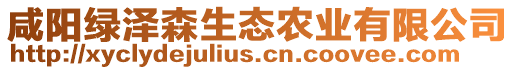 咸阳绿泽森生态农业有限公司
http://xyclydejulius.cn.coovee.com